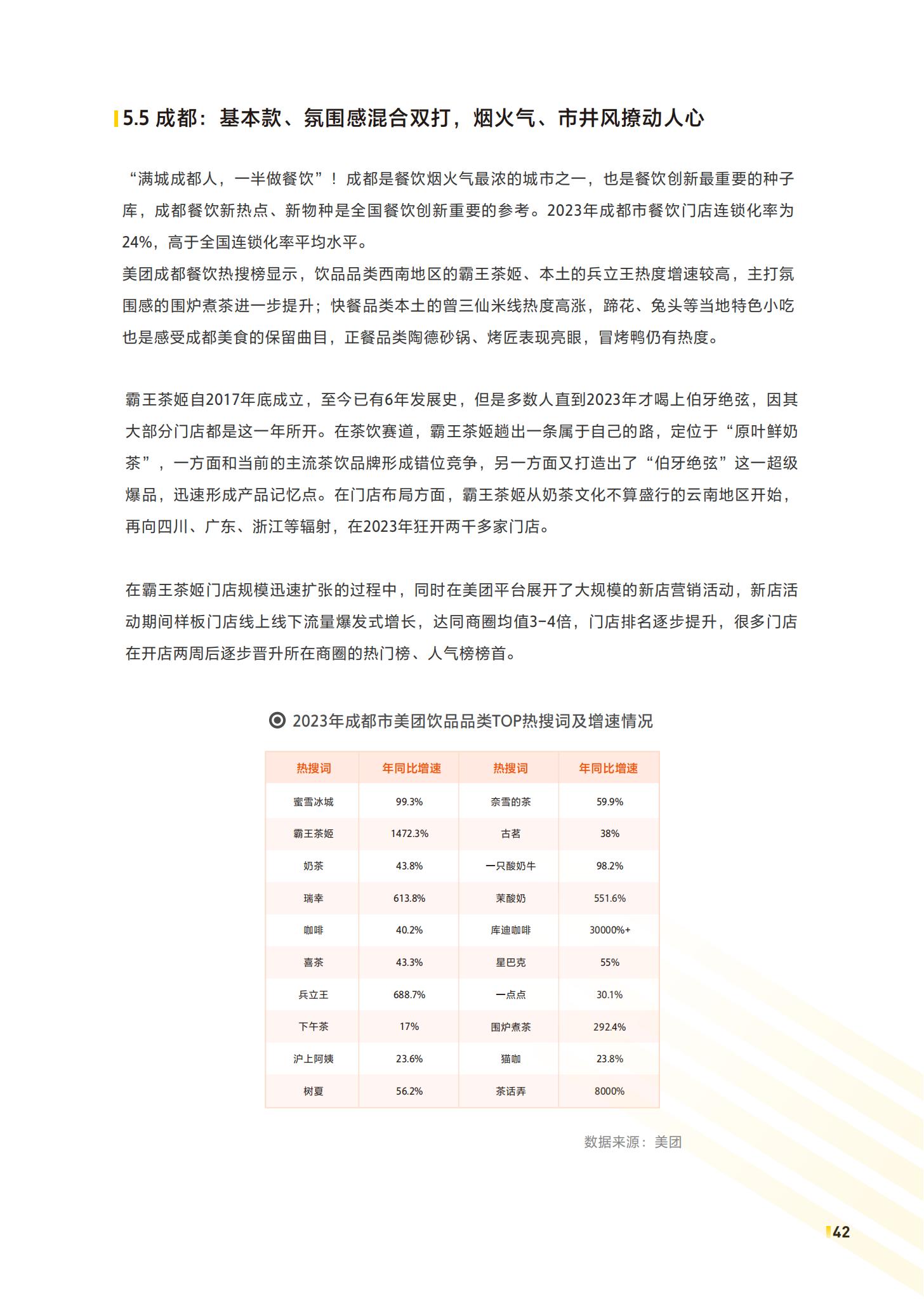 5.5 成都：基本款、氛围感混合双打，烟火气、市井风撩动人心

“满城成都人，一半做餐饮”！成都是餐饮烟火气最浓的城市之一，也是餐饮创新最重要的种子库，成都餐饮新热点、新物种是全国餐饮创新重要的参考。2023年成都市餐饮门店连锁化率为24%，高于全国连锁化率平均水平。
美团成都餐饮热搜榜显示，饮品品类西南地区的霸王茶姬、本土的兵立王热度增速较高，主打氛围感的围炉煮茶进一步提升；快餐品类本土的曾三仙米线热度高涨，蹄花、兔头等当地特色小吃也是感受成都美食的保留曲目，正餐品类陶德砂锅、烤匠表现亮眼，冒烤鸭仍有热度。

霸王茶姬自2017年底成立，至今已有6年发展史，但是多数人直到2023年才喝上伯牙绝弦，因其大部分门店都是这一年所开。在茶饮赛道，霸王茶姬趟出一条属于自己的路，定位于“原叶鲜奶茶”，一方面和当前的主流茶饮品牌形成错位竞争，另一方面又打造出了“伯牙绝弦”这一超级爆品，迅速形成产品记忆点。在门店布局方面，霸王茶姬从奶茶文化不算盛行的云南地区开始，再向四川、广东、浙江等辐射，在2023年狂开两千多家门店。

在霸王茶姬门店规模迅速扩张的过程中，同时在美团平台展开了大规模的新店营销活动，新店活动期间样板门店线上线下流量爆发式增长，达同商圈均值3-4倍，门店排名逐步提升，很多门店在开店两周后逐步晋升所在商圈的热门榜、人气榜榜首。

2023年成都市美团饮品品类TOP热搜词及增速情况

| 热搜词 | 年同比增速 | 热搜词 | 年同比增速 |
|---|---|---|---|
| 蜜雪冰城 | 99.3% | 奈雪的茶 | 59.9% |
| 霸王茶姬 | 1472.3% | 古茗 | 38% |
| 奶茶 | 43.8% | 一只酸奶牛 | 98.2% |
| 瑞幸 | 613.8% | 茉酸奶 | 551.6% |
| 咖啡 | 40.2% | 库迪咖啡 | 30000%+ |
| 喜茶 | 43.3% | 星巴克 | 55% |
| 兵立王 | 688.7% | 一点点 | 30.1% |
| 下午茶 | 17% | 围炉煮茶 | 292.4% |
| 沪上阿姨 | 23.6% | 猫咖 | 23.8% |
| 树夏 | 56.2% | 茶话弄 | 8000% |

数据来源：美团

42